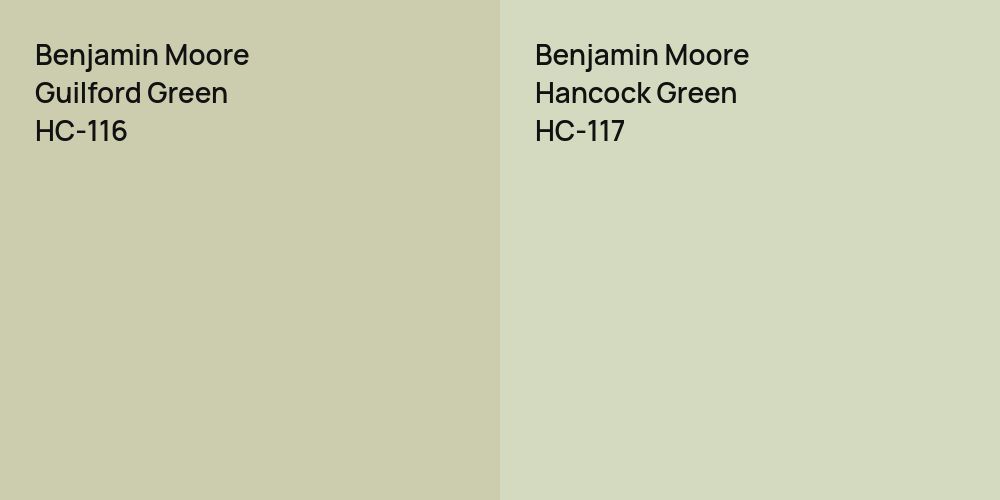 Benjamin Moore
Guilford Green
HC-116

Benjamin Moore
Hancock Green
HC-117